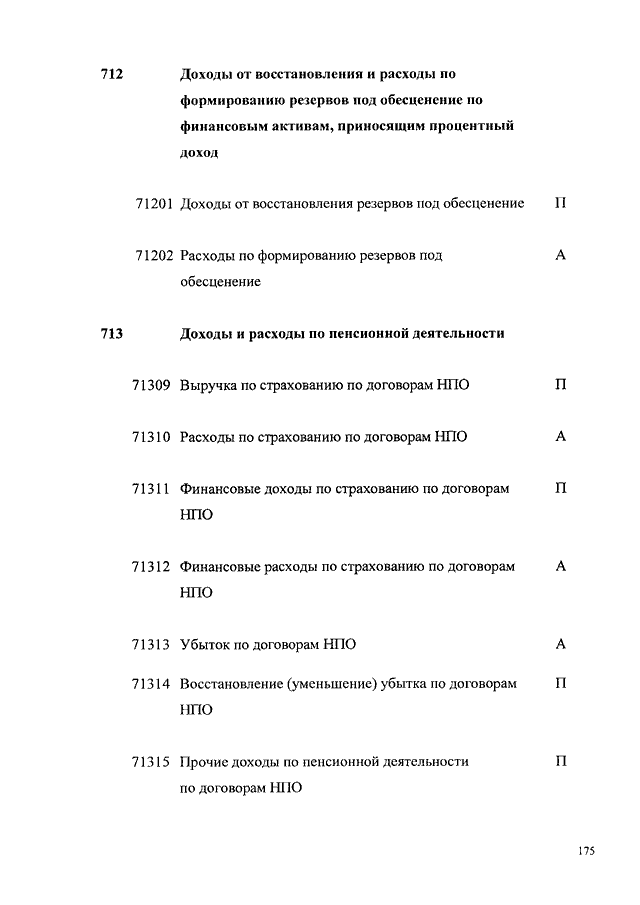 712 Доходы от восстановления и расходы по формированию резервов под обесценение по финансовым активам, приносящим процентный доход

71201 Доходы от восстановления резервов под обесценение П

71202 Расходы по формированию резервов под обесценение А

713 Доходы и расходы по пенсионной деятельности

71309 Выручка по страхованию по договорам НПО П

71310 Расходы по страхованию по договорам НПО А

71311 Финансовые доходы по страхованию по договорам НПО П

71312 Финансовые расходы по страхованию по договорам НПО А

71313 Убыток по договорам НПО А

71314 Восстановление (уменьшение) убытка по договорам НПО П

71315 Прочие доходы по пенсионной деятельности по договорам НПО П

175